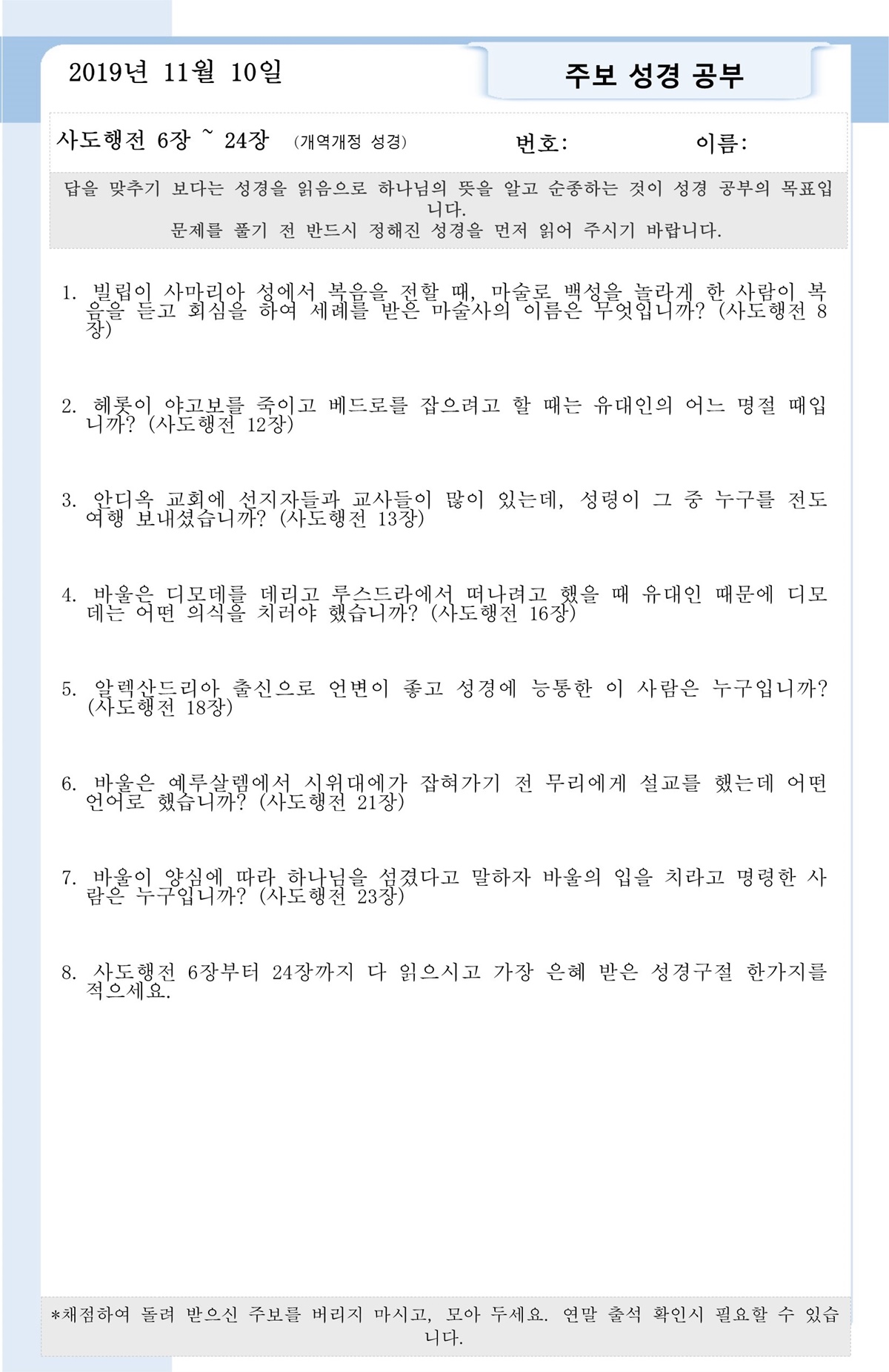 2019년 11월 10일

주보 성경 공부

사도행전 6장 ~ 24장 (개역개정 성경) 번호: 이름:

답을 맞추기 보다는 성경을 읽음으로 하나님의 뜻을 알고 순종하는 것이 성경 공부의 목표입니다.
문제를 풀기 전 반드시 정해진 성경을 먼저 읽어 주시기 바랍니다.

1. 빌립이 사마리아 성에서 복음을 전할 때, 마술로 백성을 놀라게 한 사람이 복음을 듣고 회심을 하여 세례를 받은 마술사의 이름은 무엇입니까? (사도행전 8장)

2. 헤롯이 야고보를 죽이고 베드로를 잡으려고 할 때는 유대인의 어느 명절 때입니까? (사도행전 12장)

3. 안디옥 교회에 선지자들과 교사들이 많이 있는데, 성령이 그 중 누구를 전도 여행 보내셨습니까? (사도행전 13장)

4. 바울은 디모데를 데리고 루스드라에서 떠나려고 했을 때 유대인 때문에 디모데는 어떤 의식을 치러야 했습니까? (사도행전 16장)

5. 알렉산드리아 출신으로 언변이 좋고 성경에 능통한 이 사람은 누구입니까? (사도행전 18장)

6. 바울은 예루살렘에서 시위대에가 잡혀가기 전 무리에게 설교를 했는데 어떤 언어로 했습니까? (사도행전 21장)

7. 바울이 양심에 따라 하나님을 섬겼다고 말하자 바울의 입을 치라고 명령한 사람은 누구입니까? (사도행전 23장)

8. 사도행전 6장부터 24장까지 다 읽으시고 가장 은혜 받은 성경구절 한가지를 적으세요.

*채점하여 돌려 받으신 주보를 버리지 마시고, 모아 두세요. 연말 출석 확인시 필요할 수 있습니다.